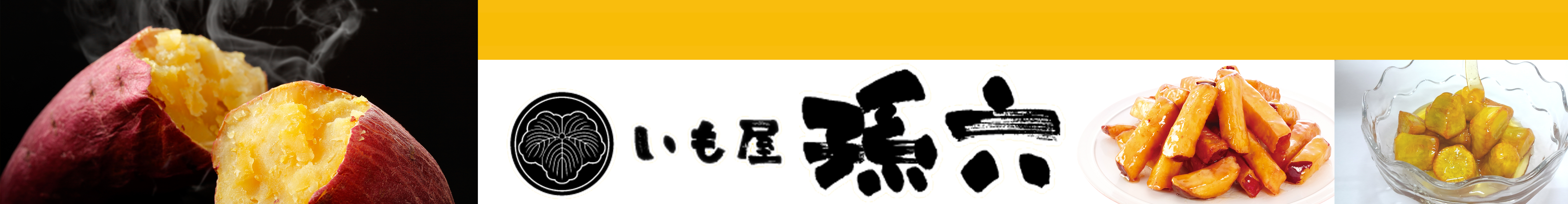 いも屋 孫六